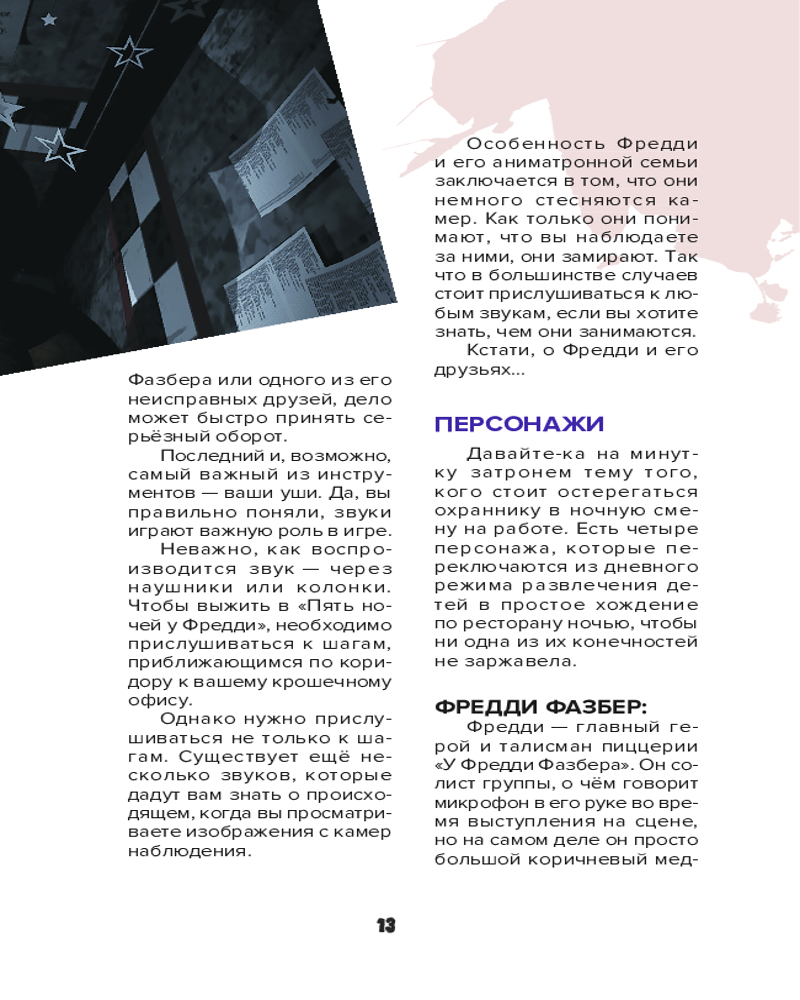 Фазбера или одного из его неисправных друзей, дело может быстро принять серьёзный оборот.

Последний и, возможно, самый важный из инструментов — ваши уши. Да, вы правильно поняли, звуки играют важную роль в игре.

Неважно, как воспроизводится звук — через наушники или колонки. Чтобы выжить в «Пять ночей у Фредди», необходимо прислушиваться к шагам, приближающимся по коридору к вашему крошечному офису.

Однако нужно прислушиваться не только к шагам. Существует ещё несколько звуков, которые дадут вам знать о происходящем, когда вы просматриваете изображения с камер наблюдения.

Особенность Фредди и его аниматронной семьи заключается в том, что они немного стесняются камер. Как только они понимают, что вы наблюдаете за ними, они замирают. Так что в большинстве случаев стоит прислушиваться к любым звукам, если вы хотите знать, чем они занимаются.

Кстати, о Фредди и его друзьях...

ПЕРСОНАЖИ

Давайте-ка на минутку затронем тему того, кого стоит остерегаться охраннику в ночную смену на работе. Есть четыре персонажа, которые переключаются из дневного режима развлечения детей в простое хождение по ресторану ночью, чтобы ни одна из их конечностей не заржавела.

ФРЕДДИ ФАЗБЕР:

Фредди — главный герой и талисман пиццерии «У Фредди Фазбера». Он солист группы, о чём говорит микрофон в его руке во время выступления на сцене, но на самом деле он просто большой коричневый мед-

13